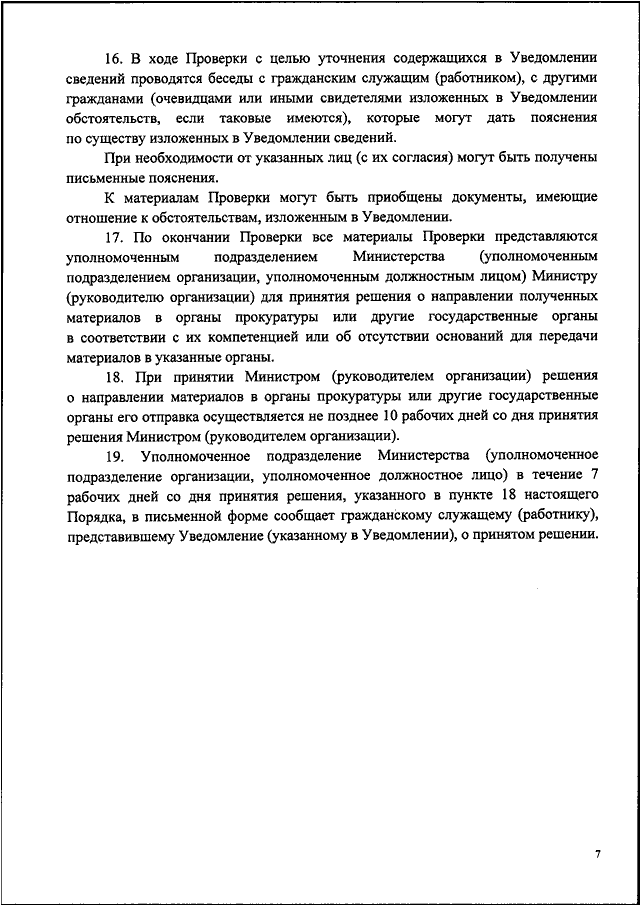 16. В ходе Проверки с целью уточнения содержащихся в Уведомлении сведений проводятся беседы с гражданским служащим (работником), с другими гражданами (очевидцами или иными свидетелями изложенных в Уведомлении обстоятельств, если таковые имеются), которые могут дать пояснения по существу изложенных в Уведомлении сведений.

При необходимости от указанных лиц (с их согласия) могут быть получены письменные пояснения.

К материалам Проверки могут быть приобщены документы, имеющие отношение к обстоятельствам, изложенным в Уведомлении.

17. По окончании Проверки все материалы Проверки представляются уполномоченным подразделением Министерства (уполномоченным подразделением организации, уполномоченным должностным лицом) Министру (руководителю организации) для принятия решения о направлении полученных материалов в органы прокуратуры или другие государственные органы в соответствии с их компетенцией или об отсутствии оснований для передачи материалов в указанные органы.

18. При принятии Министром (руководителем организации) решения о направлении материалов в органы прокуратуры или другие государственные органы его отправка осуществляется не позднее 10 рабочих дней со дня принятия решения Министром (руководителем организации).

19. Уполномоченное подразделение Министерства (уполномоченное подразделение организации, уполномоченное должностное лицо) в течение 7 рабочих дней со дня принятия решения, указанного в пункте 18 настоящего Порядка, в письменной форме сообщает гражданскому служащему (работнику), представившему Уведомление (указанному в Уведомлении), о принятом решении.

7